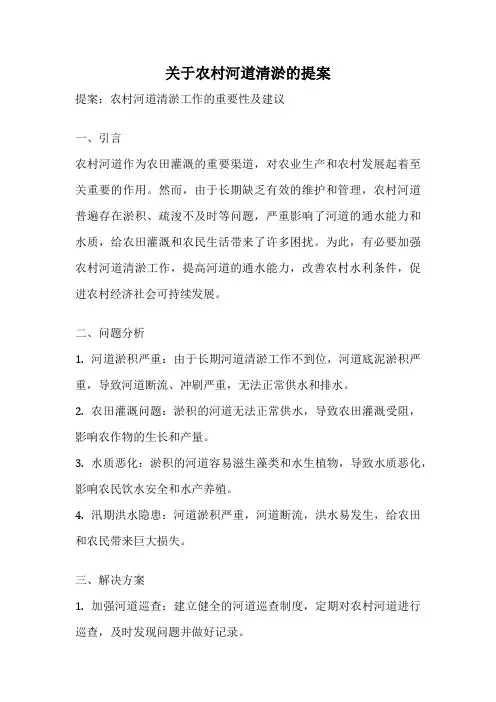 关于农村河道清淤的提案

提案：农村河道清淤工作的重要性及建议

一、引言

农村河道作为农田灌溉的重要渠道，对农业生产和农村发展起着至关重要的作用。然而，由于长期缺乏有效的维护和管理，农村河道普遍存在淤积、疏浚不及时等问题，严重影响了河道的通水能力和水质，给农田灌溉和农民生活带来了许多困扰。为此，有必要加强农村河道清淤工作，提高河道的通水能力，改善农村水利条件，促进农村经济社会可持续发展。

二、问题分析

1. 河道淤积严重：由于长期河道清淤工作不到位，河道底泥淤积严重，导致河道断流、冲刷严重，无法正常供水和排水。

2. 农田灌溉问题：淤积的河道无法正常供水，导致农田灌溉受阻，影响农作物的生长和产量。

3. 水质恶化：淤积的河道容易滋生藻类和水生植物，导致水质恶化，影响农民饮水安全和水产养殖。

4. 汛期洪水隐患：河道淤积严重，河道断流，洪水易发生，给农田和农民带来巨大损失。

三、解决方案

1. 加强河道巡查：建立健全的河道巡查制度，定期对农村河道进行巡查，及时发现问题并做好记录。